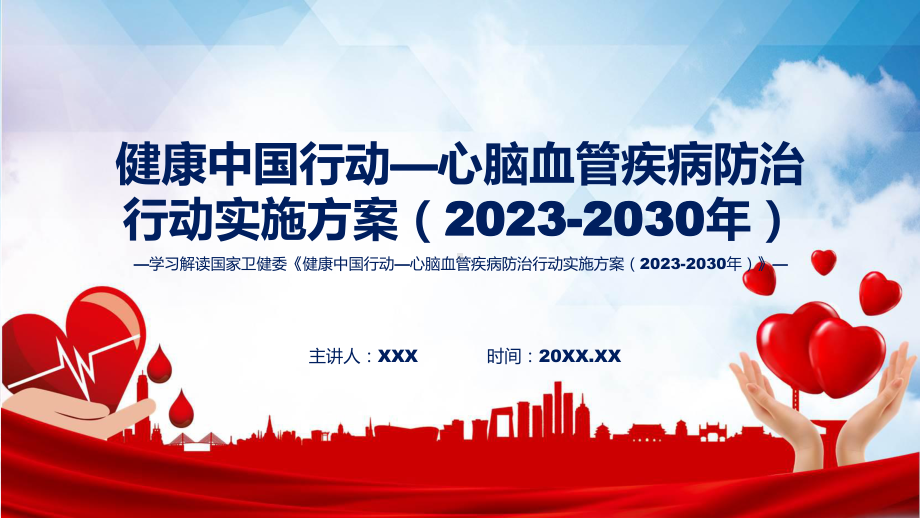 健康中国行动—心脑血管疾病防治行动实施方案（2023-2030年）

—学习解读国家卫健委《健康中国行动—心脑血管疾病防治行动实施方案（2023-2030年）》—

主讲人：XXX

时间：20XX.XX